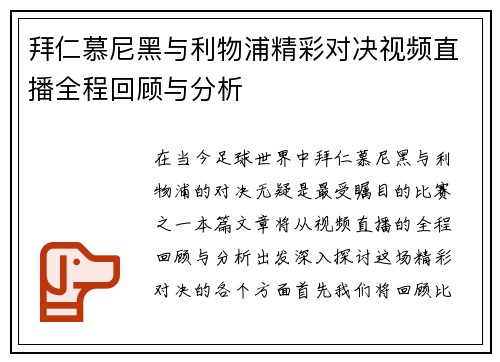 拜仁慕尼黑与利物浦精彩对决视频直播全程回顾与分析

在当今足球世界中拜仁慕尼黑与利物浦的对决无疑是最受瞩目的比赛之一本篇文章将从视频直播的全程回顾与分析出发深入探讨这场精彩对决的各个方面首先我们将回顾比